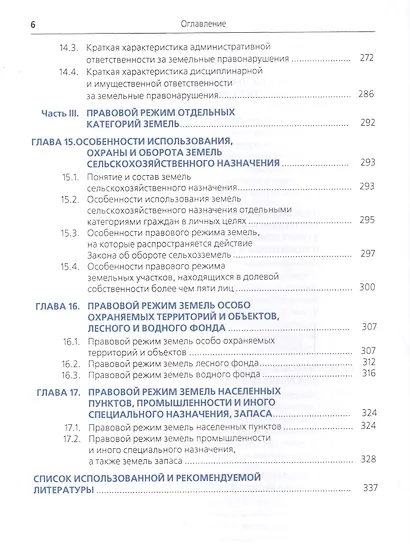 6 Оглавление

14.3. Краткая характеристика административной ответственности за земельные правонарушения 272

14.4. Краткая характеристика дисциплинарной и имущественной ответственности за земельные правонарушения 286

Часть III. ПРАВОВОЙ РЕЖИМ ОТДЕЛЬНЫХ КАТЕГОРИЙ ЗЕМЕЛЬ 292

ГЛАВА 15.ОСОБЕННОСТИ ИСПОЛЬЗОВАНИЯ, ОХРАНЫ И ОБОРОТА ЗЕМЕЛЬ СЕЛЬСКОХОЗЯЙСТВЕННОГО НАЗНАЧЕНИЯ 293

15.1. Понятие и состав земель сельскохозяйственного назначения 293

15.2. Особенности использования земель сельскохозяйственного назначения отдельными категориями граждан в личных целях 295

15.3. Особенности правового режима земель, на которые распространяется действие Закона об обороте сельхозземель 297

15.4. Особенности правового режима земельных участков, находящихся в долевой собственности более чем пяти лиц 300

ГЛАВА 16. ПРАВОВОЙ РЕЖИМ ЗЕМЕЛЬ ОСОБО ОХРАНЯЕМЫХ ТЕРРИТОРИЙ И ОБЪЕКТОВ, ЛЕСНОГО И ВОДНОГО ФОНДА 307

16.1. Правовой режим земель особо охраняемых территорий и объектов 307

16.2. Правовой режим земель лесного фонда 312

16.3. Правовой режим земель водного фонда 316

ГЛАВА 17. ПРАВОВОЙ РЕЖИМ ЗЕМЕЛЬ НАСЕЛЕННЫХ ПУНКТОВ, ПРОМЫШЛЕННОСТИ И ИНОГО СПЕЦИАЛЬНОГО НАЗНАЧЕНИЯ, ЗАПАСА 324

17.1. Правовой режим земель населенных пунктов 324

17.2. Правовой режим земель промышленности и иного специального назначения, а также земель запаса 328

СПИСОК ИСПОЛЬЗОВАННОЙ И РЕКОМЕНДУЕМОЙ ЛИТЕРАТУРЫ 337